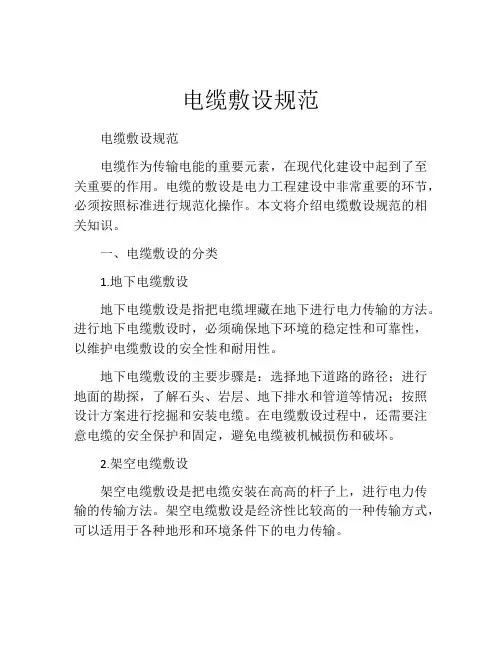 电缆敷设规范

电缆敷设规范

电缆作为传输电能的重要元素，在现代化建设中起到了至关重要的作用。电缆的敷设是电力工程建设中非常重要的环节，必须按照标准进行规范化操作。本文将介绍电缆敷设规范的相关知识。

一、电缆敷设的分类

1.地下电缆敷设

地下电缆敷设是指把电缆埋藏在地下进行电力传输的方法。进行地下电缆敷设时，必须确保地下环境的稳定性和可靠性，以维护电缆敷设的安全性和耐用性。

地下电缆敷设的主要步骤是：选择地下道路的路径；进行地面的勘探，了解石头、岩层、地下排水和管道等情况；按照设计方案进行挖掘和安装电缆。在电缆敷设过程中，还需要注意电缆的安全保护和固定，避免电缆被机械损伤和破坏。

2.架空电缆敷设

架空电缆敷设是把电缆安装在高高的杆子上，进行电力传输的传输方法。架空电缆敷设是经济性比较高的一种传输方式，可以适用于各种地形和环境条件下的电力传输。